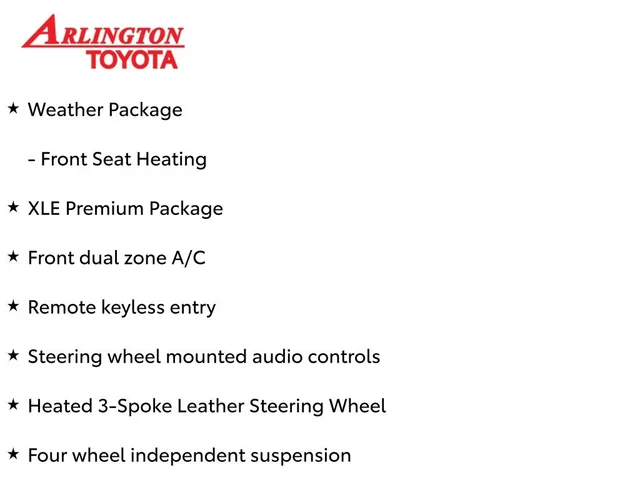 ARLINGTON
TOYOTA

★ Weather Package

- Front Seat Heating

★ XLE Premium Package

★ Front dual zone A/C

★ Remote keyless entry

★ Steering wheel mounted audio controls

★ Heated 3-Spoke Leather Steering Wheel

★ Four wheel independent suspension